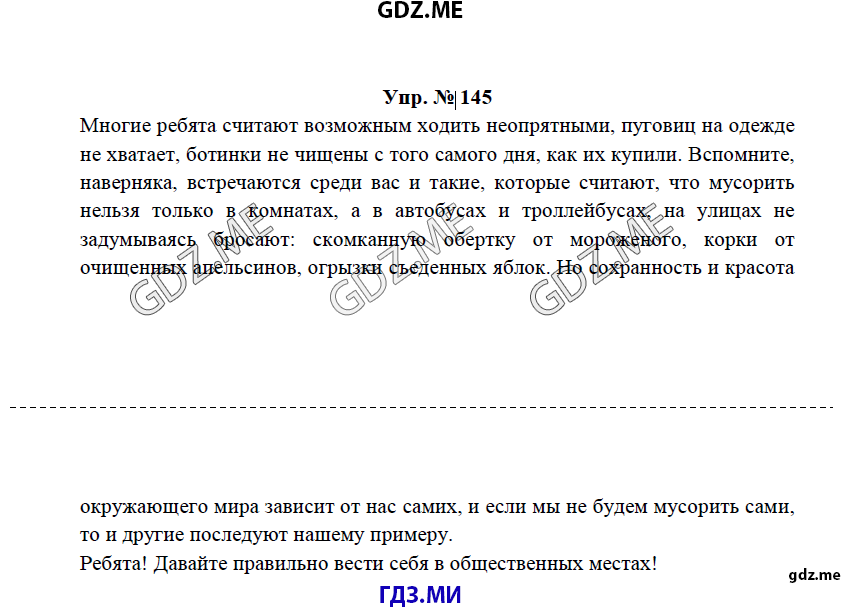 GDZ.ME

Упр. № 145

Многие ребята считают возможным ходить неопрятными, пуговиц на одежде не хватает, ботинки не чищены с того самого дня, как их купили. Вспомните, наверняка, встречаются среди вас и такие, которые считают, что мусорить нельзя только в комнатах, а в автобусах и троллейбусах, на улицах не задумываясь бросают: скомканную обертку от мороженого, корки от очищенных апельсинов, огрызки съеденных яблок. Но сохранность и красота

GDZ.ME GDZ.ME GDZ.ME

окружающего мира зависит от нас самих, и если мы не будем мусорить сами, то и другие последуют нашему примеру.
Ребята! Давайте правильно вести себя в общественных местах!

gdz.me

ГДЗ.МИ